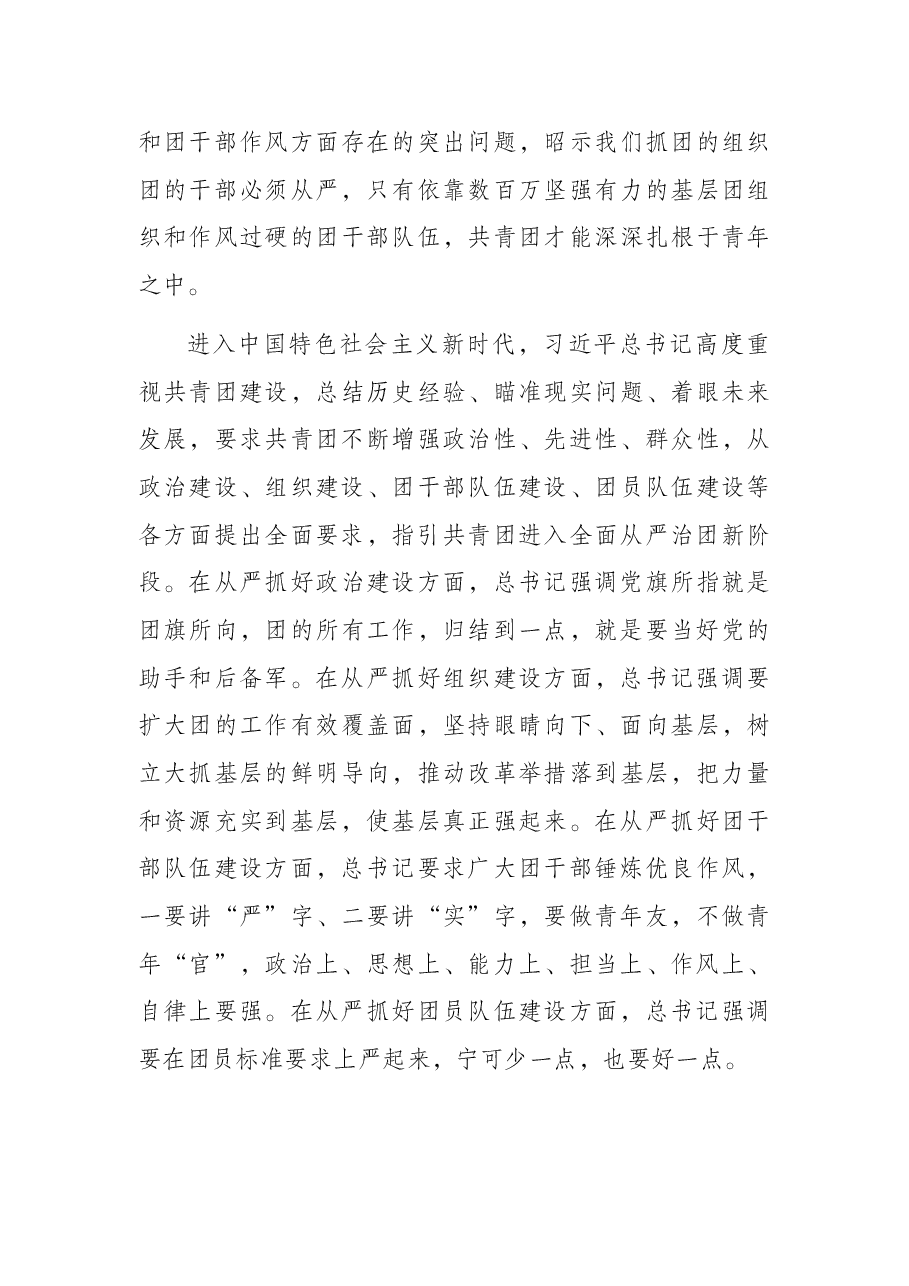 和团干部作风方面存在的突出问题，昭示我们抓团的组织团的干部必须从严，只有依靠数百万坚强有力的基层团组织和作风过硬的团干部队伍，共青团才能深深扎根于青年之中。

进入中国特色社会主义新时代，习近平总书记高度重视共青团建设，总结历史经验、瞄准现实问题、着眼未来发展，要求共青团不断增强政治性、先进性、群众性，从政治建设、组织建设、团干部队伍建设、团员队伍建设等各方面提出全面要求，指引共青团进入全面从严治团新阶段。在从严抓好政治建设方面，总书记强调党旗所指就是团旗所向，团的所有工作，归结到一点，就是要当好党的助手和后备军。在从严抓好组织建设方面，总书记强调要扩大团的工作有效覆盖面，坚持眼睛向下、面向基层，树立大抓基层的鲜明导向，推动改革举措落到基层，把力量和资源充实到基层，使基层真正强起来。在从严抓好团干部队伍建设方面，总书记要求广大团干部锤炼优良作风，一要讲“严”字、二要讲“实”字，要做青年友，不做青年“官”，政治上、思想上、能力上、担当上、作风上、自律上要强。在从严抓好团员队伍建设方面，总书记强调要在团员标准要求上严起来，宁可少一点，也要好一点。